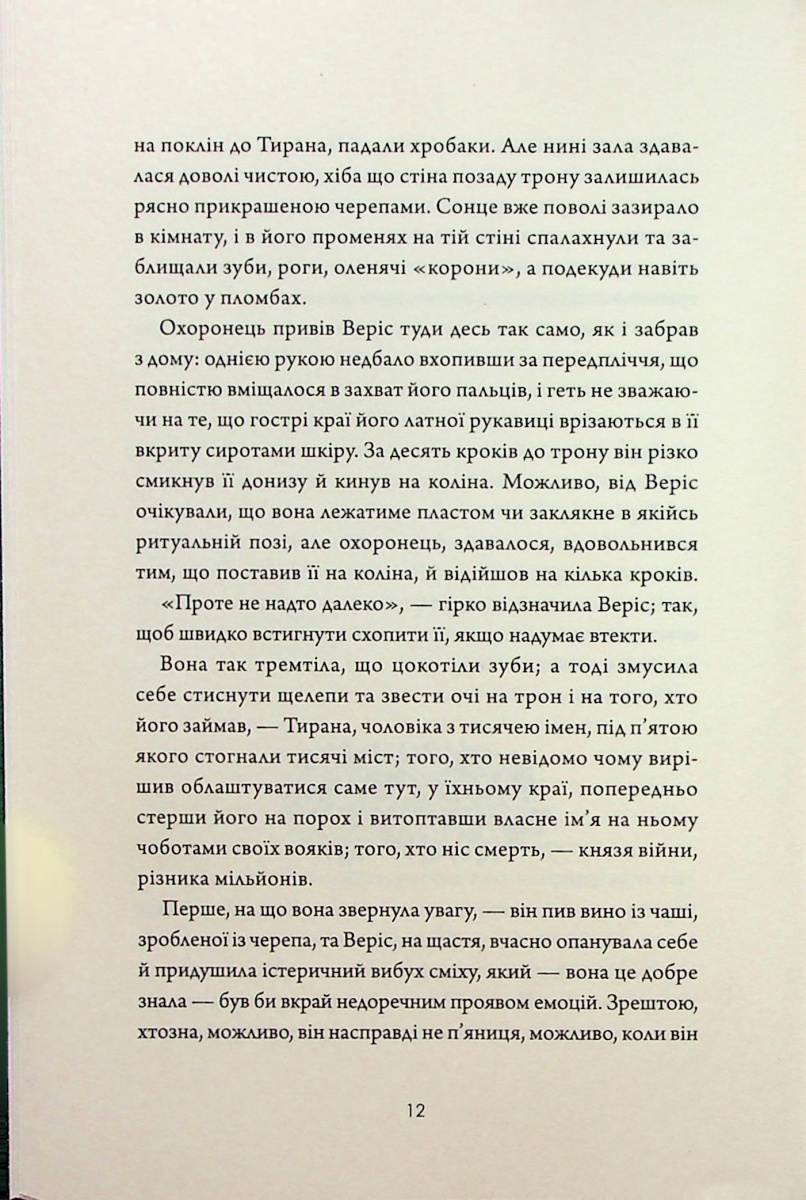 на поклін до Тирана, падали хробаки. Але нині зала здавалася доволі чистою, хіба що стіна позаду трону залишилась рясно прикрашеною черепами. Сонце вже поволі зазирало в кімнату, і в його променях на тій стіні спалахнули та заблищали зуби, роги, оленячі «корони», а подекуди навіть золото у пломбах.

Охоронець привів Веріс туди десь так само, як і забрав з дому: однією рукою недбало вхопивши за передпліччя, що повністю вміщалося в захват його пальців, і геть не зважаючи на те, що гострі краї його латної рукавиці врізаються в її вкриту сиротами шкіру. За десять кроків до трону він різко смикнув її донизу й кинув на коліна. Можливо, від Веріс очікували, що вона лежатиме пластом чи заклякне в якійсь ритуальній позі, але охоронець, здавалося, вдовольнився тим, що поставив її на коліна, й відійшов на кілька кроків.

«Проте не надто далеко», — гірко відзначила Веріс; так, щоб швидко встигнути схопити її, якщо надумає втекти.

Вона так тремтіла, що цокотіли зуби; а тоді змусила себе стиснути щелепи та звести очі на трон і на того, хто його займав, — Тирана, чоловіка з тисячею імен, під п'ятою якого стогнали тисячі міст; того, хто невідомо чому вирішив облаштуватися саме тут, у їхньому краї, попередньо стерши його на порох і витоптавши власне ім'я на ньому чоботами своїх вояків; того, хто ніс смерть, — князя війни, різника мільйонів.

Перше, на що вона звернула увагу, — він пив вино із чаші, зробленої із черепа, та Веріс, на щастя, вчасно опанувала себе й придушила істеричний вибух сміху, який — вона це добре знала — був би вкрай недоречним проявом емоцій. Зрештою, хтозна, можливо, він насправді не п'яниця, можливо, коли він

12